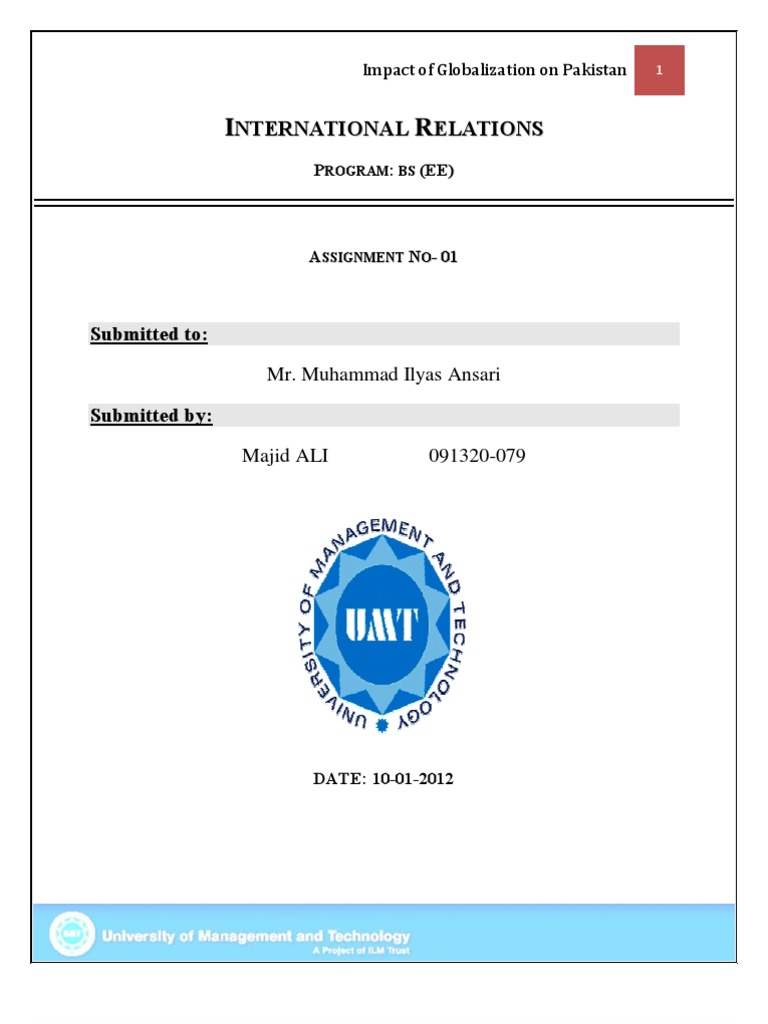 Impact of Globalization on Pakistan 1

INTERNATIONAL RELATIONS

PROGRAM: BS (EE)

ASSIGNMENT NO- 01

Submitted to:

Mr. Muhammad Ilyas Ansari

Submitted by:

Majid ALI 091320-079

UNIVERSITY OF MANAGEMENT AND TECHNOLOGY

UMT

DATE: 10-01-2012

UMT

University of Management and Technology

A Project of ILM Trust